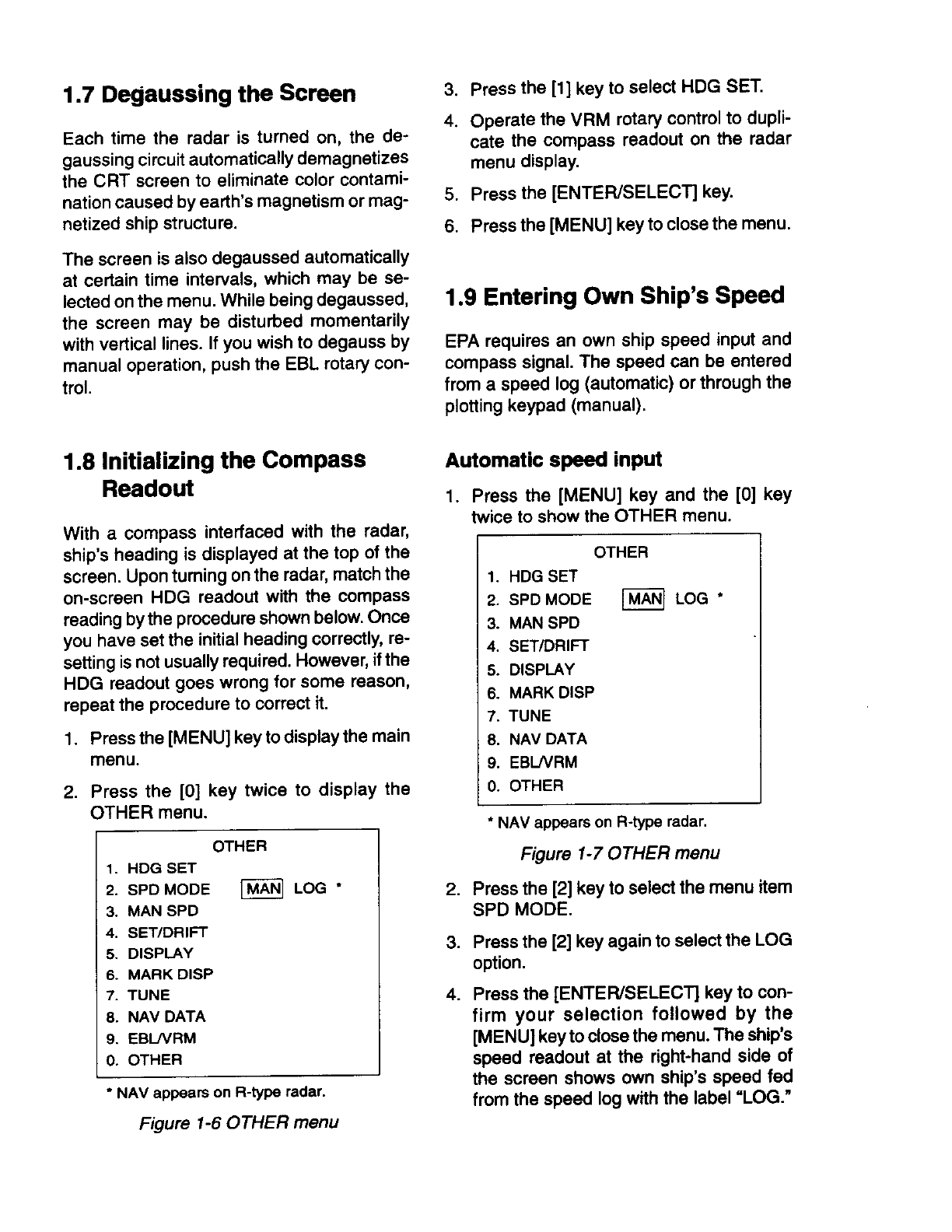 1.7 Degaussing the Screen

Each time the radar is turned on, the degaussing circuit automatically demagnetizes the CRT screen to eliminate color contamination caused by earth's magnetism or magnetized ship structure.

The screen is also degaussed automatically at certain time intervals, which may be selected on the menu. While being degaussed, the screen may be disturbed momentarily with vertical lines. If you wish to degauss by manual operation, push the EBL rotary control.

1.8 Initializing the Compass Readout

With a compass interfaced with the radar, ship's heading is displayed at the top of the screen. Upon turning on the radar, match the on-screen HDG readout with the compass reading by the procedure shown below. Once you have set the initial heading correctly, resetting is not usually required. However, if the HDG readout goes wrong for some reason, repeat the procedure to correct it.

1. Press the [MENU] key to display the main menu.
2. Press the [0] key twice to display the OTHER menu.

OTHER
1. HDG SET
2. SPD MODE MAN LOG *
3. MAN SPD
4. SET/DRIFT
5. DISPLAY
6. MARK DISP
7. TUNE
8. NAV DATA
9. EBL/VRM
0. OTHER

* NAV appears on R-type radar.

Figure 1-6 OTHER menu

3. Press the [1] key to select HDG SET.
4. Operate the VRM rotary control to duplicate the compass readout on the radar menu display.
5. Press the [ENTER/SELECT] key.
6. Press the [MENU] key to close the menu.

1.9 Entering Own Ship's Speed

EPA requires an own ship speed input and compass signal. The speed can be entered from a speed log (automatic) or through the plotting keypad (manual).

Automatic speed input

1. Press the [MENU] key and the [0] key twice to show the OTHER menu.

OTHER
1. HDG SET
2. SPD MODE MAN LOG *
3. MAN SPD
4. SET/DRIFT
5. DISPLAY
6. MARK DISP
7. TUNE
8. NAV DATA
9. EBL/VRM
0. OTHER

* NAV appears on R-type radar.

Figure 1-7 OTHER menu

2. Press the [2] key to select the menu item SPD MODE.
3. Press the [2] key again to select the LOG option.
4. Press the [ENTER/SELECT] key to confirm your selection followed by the [MENU] key to close the menu. The ship's speed readout at the right-hand side of the screen shows own ship's speed fed from the speed log with the label "LOG."